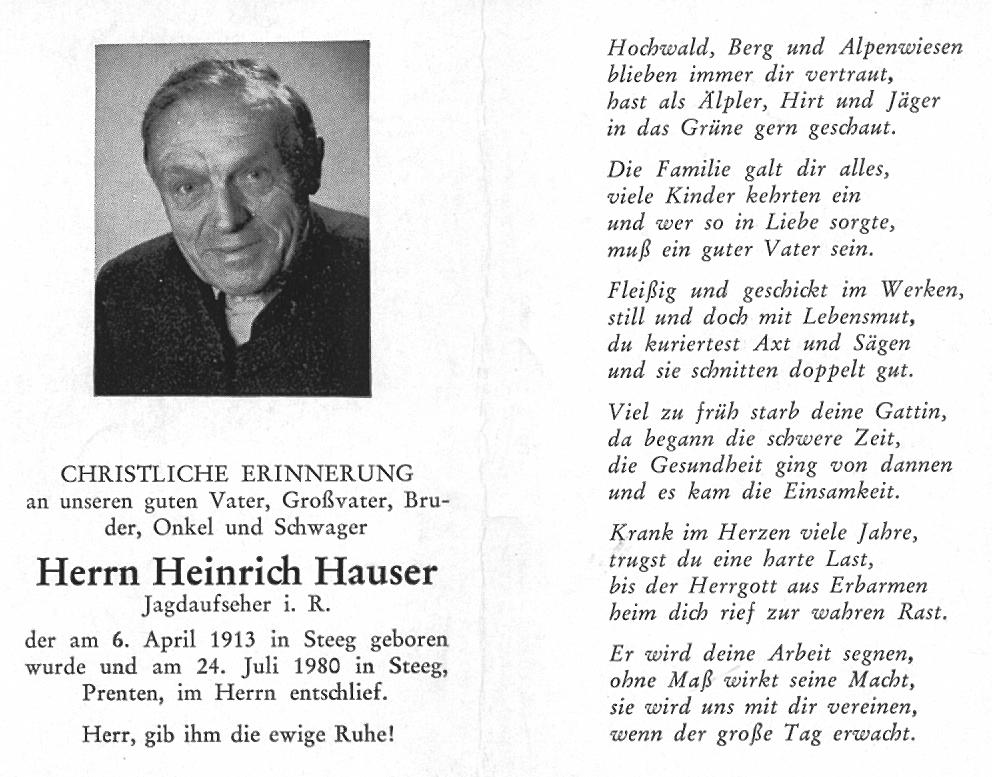 CHRISTLICHE ERINNERUNG
an unseren guten Vater, Großvater, Bruder, Onkel und Schwager

Herrn Heinrich Hauser
Jagdaufseher i. R.

der am 6. April 1913 in Steeg geboren wurde und am 24. Juli 1980 in Steeg, Prenten, im Herrn entschlief.

Herr, gib ihm die ewige Ruhe!

Hochwald, Berg und Alpenwiesen
blieben immer dir vertraut,
hast als Älpler, Hirt und Jäger
in das Grüne gern geschaut.

Die Familie galt dir alles,
viele Kinder kehrten ein
und wer so in Liebe sorgte,
muß ein guter Vater sein.

Fleißig und geschickt im Werken,
still und doch mit Lebensmut,
du kuriertest Axt und Sägen
und sie schnitten doppelt gut.

Viel zu früh starb deine Gattin,
da begann die schwere Zeit,
die Gesundheit ging von dannen
und es kam die Einsamkeit.

Krank im Herzen viele Jahre,
trugst du eine harte Last,
bis der Herrgott aus Erbarmen
heim dich rief zur wahren Rast.

Er wird deine Arbeit segnen,
ohne Maß wirkt seine Macht,
sie wird uns mit dir vereinen,
wenn der große Tag erwacht.